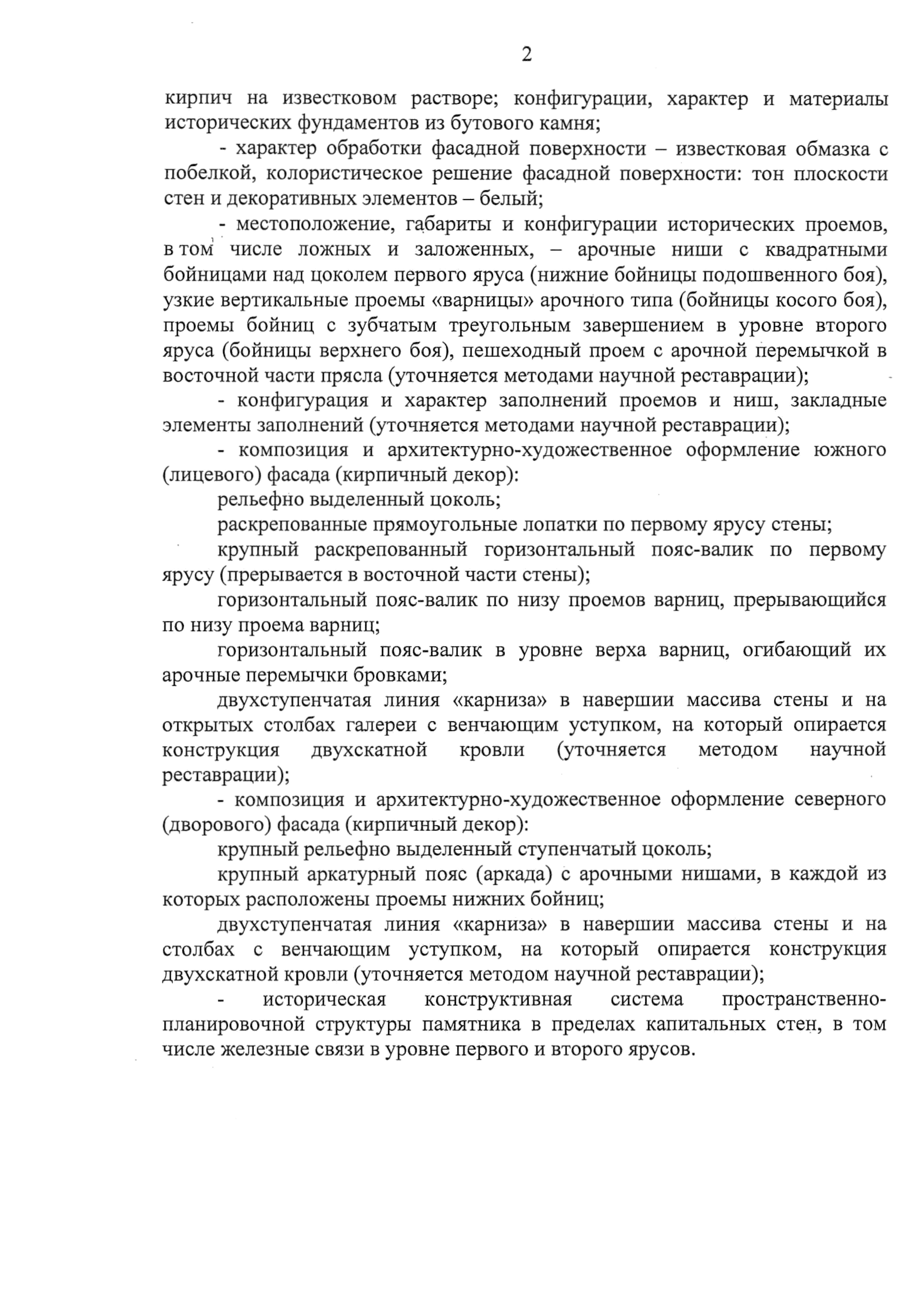 2

кирпич на известковом растворе; конфигурации, характер и материалы исторических фундаментов из бутового камня;

- характер обработки фасадной поверхности – известковая обмазка с побелкой, колористическое решение фасадной поверхности: тон плоскости стен и декоративных элементов – белый;

- местоположение, габариты и конфигурации исторических проемов, в том числе ложных и заложенных, – арочные ниши с квадратными бойницами над цоколем первого яруса (нижние бойницы подошвенного боя), узкие вертикальные проемы «варницы» арочного типа (бойницы косого боя), проемы бойниц с зубчатым треугольным завершением в уровне второго яруса (бойницы верхнего боя), пешеходный проем с арочной перемычкой в восточной части прясла (уточняется методами научной реставрации);

- конфигурация и характер заполнений проемов и ниш, закладные элементы заполнений (уточняется методами научной реставрации);

- композиция и архитектурно-художественное оформление южного (лицевого) фасада (кирпичный декор):

рельефно выделенный цоколь;

раскрепованные прямоугольные лопатки по первому ярусу стены;

крупный раскрепованный горизонтальный пояс-валик по первому ярусу (прерывается в восточной части стены);

горизонтальный пояс-валик по низу проемов варниц, прерывающийся по низу проема варниц;

горизонтальный пояс-валик в уровне верха варниц, огибающий их арочные перемычки бровками;

двухступенчатая линия «карниза» в навершии массива стены и на открытых столбах галереи с венчающим уступком, на который опирается конструкция двухскатной кровли (уточняется методом научной реставрации);

- композиция и архитектурно-художественное оформление северного (дворового) фасада (кирпичный декор):

крупный рельефно выделенный ступенчатый цоколь;

крупный аркатурный пояс (аркада) с арочными нишами, в каждой из которых расположены проемы нижних бойниц;

двухступенчатая линия «карниза» в навершии массива стены и на столбах с венчающим уступком, на который опирается конструкция двухскатной кровли (уточняется методом научной реставрации);

- историческая конструктивная система пространственно-планировочной структуры памятника в пределах капитальных стен, в том числе железные связи в уровне первого и второго ярусов.